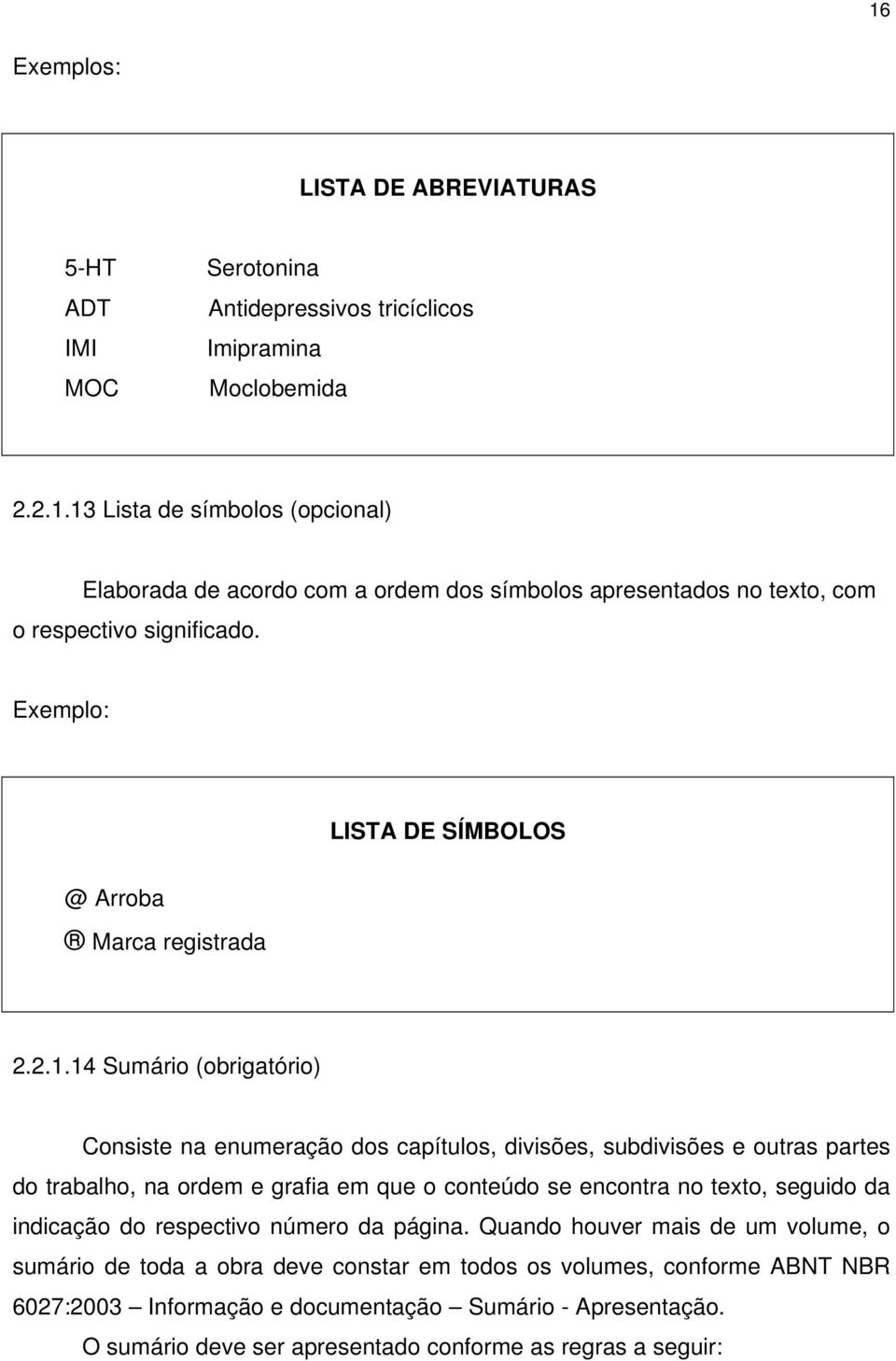 16

Exemplos:

LISTA DE ABREVIATURAS

5-HT Serotonina
ADT Antidepressivos tricíclicos
IMI Imipramina
MOC Moclobemida

2.2.1.13 Lista de símbolos (opcional)

Elaborada de acordo com a ordem dos símbolos apresentados no texto, com o respectivo significado.

Exemplo:

LISTA DE SÍMBOLOS

@ Arroba
® Marca registrada

2.2.1.14 Sumário (obrigatório)

Consiste na enumeração dos capítulos, divisões, subdivisões e outras partes do trabalho, na ordem e grafia em que o conteúdo se encontra no texto, seguido da indicação do respectivo número da página. Quando houver mais de um volume, o sumário de toda a obra deve constar em todos os volumes, conforme ABNT NBR 6027:2003 – Informação e documentação – Sumário - Apresentação.

O sumário deve ser apresentado conforme as regras a seguir: